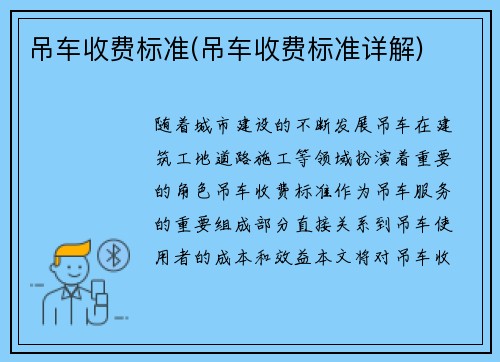 吊车收费标准(吊车收费标准详解)

随着城市建设的不断发展吊车在建筑工地道路施工等领域扮演着重要的角色吊车收费标准作为吊车服务的重要组成部分直接关系到吊车使用者的成本和效益本文将对吊车收